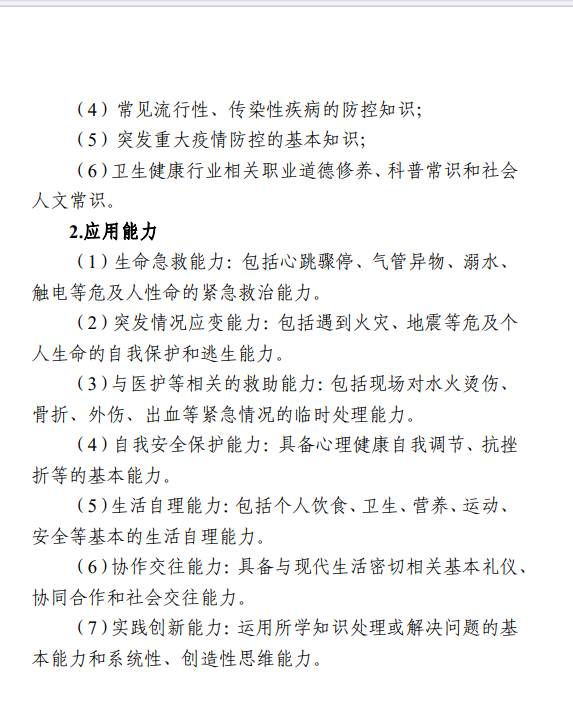 （4）常见流行性、传染性疾病的防控知识；

（5）突发重大疫情防控的基本知识；

（6）卫生健康行业相关职业道德修养、科普常识和社会人文常识。

2.应用能力

（1）生命急救能力：包括心跳骤停、气管异物、溺水、触电等危及人性命的紧急救治能力。

（2）突发情况应变能力：包括遇到火灾、地震等危及个人生命的自我保护和逃生能力。

（3）与医护等相关的救助能力：包括现场对水火烫伤、骨折、外伤、出血等紧急情况的临时处理能力。

（4）自我安全保护能力：具备心理健康自我调节、抗挫折等的基本能力。

（5）生活自理能力：包括个人饮食、卫生、营养、运动、安全等基本的生活自理能力。

（6）协作交往能力：具备与现代生活密切相关基本礼仪、协同合作和社会交往能力。

（7）实践创新能力：运用所学知识处理或解决问题的基本能力和系统性、创造性思维能力。